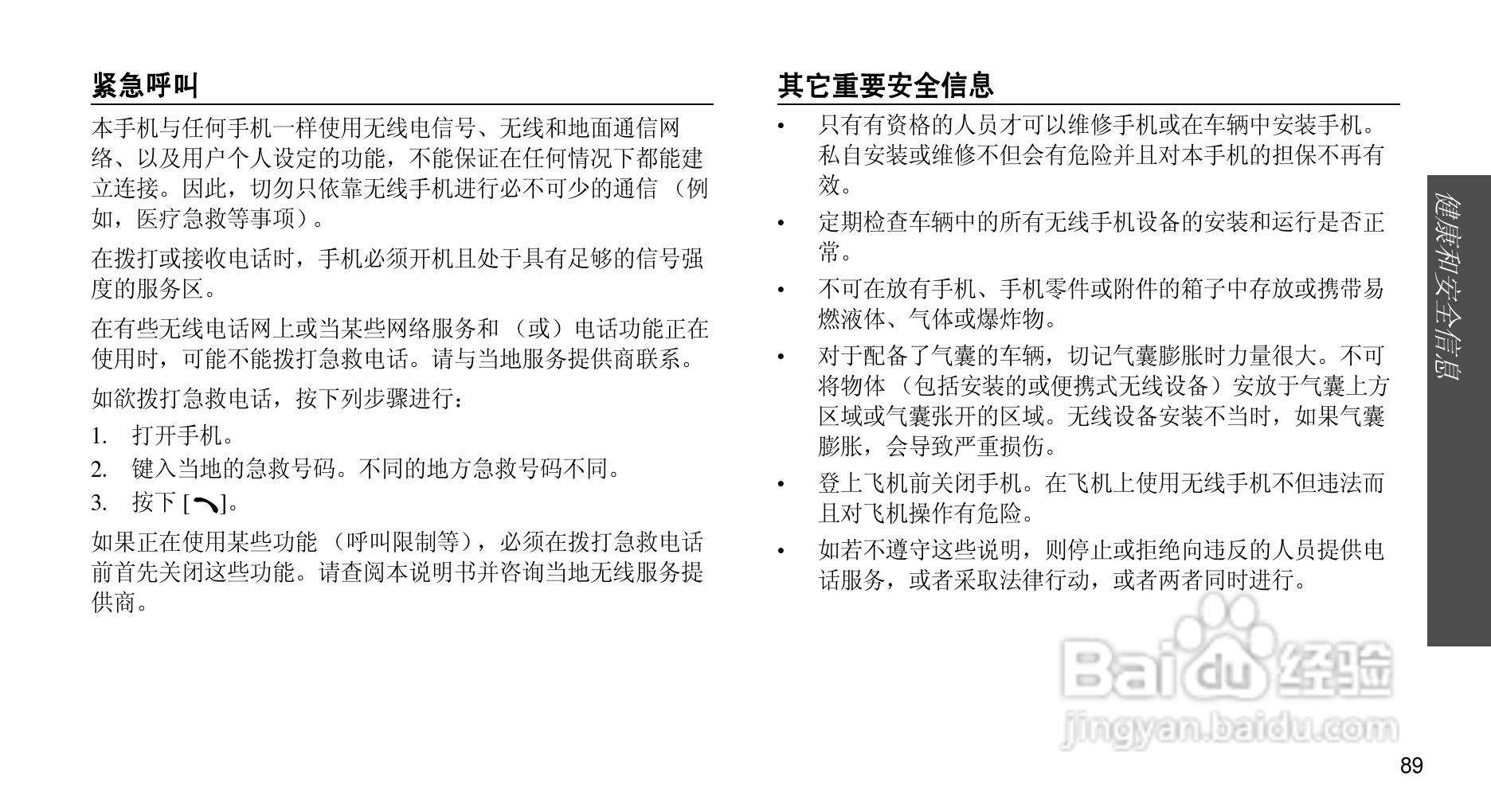 紧急呼叫

本手机与任何手机一样使用无线电信号、无线和地面通信网络、以及用户个人设定的功能，不能保证在任何情况下都能建立连接。因此，切勿只依靠无线手机进行必不可少的通信 （例如，医疗急救等事项）。

在拨打或接收电话时，手机必须开机且处于具有足够的信号强度的服务区。

在有些无线电话网上或当某些网络服务和 （或）电话功能正在使用时，可能不能拨打急救电话。请与当地服务提供商联系。

如欲拨打急救电话，按下列步骤进行：

1. 打开手机。
2. 键入当地的急救号码。不同的地方急救号码不同。
3. 按下 [ ]。

如果正在使用某些功能 （呼叫限制等），必须在拨打急救电话前首先关闭这些功能。请查阅本说明书并咨询当地无线服务提供商。

其它重要安全信息

• 只有有资格的人员才可以维修手机或在车辆中安装手机。私自安装或维修不但会有危险并且对本手机的担保不再有效。
• 定期检查车辆中的所有无线手机设备的安装和运行是否正常。
• 不可在放有手机、手机零件或附件的箱子中存放或携带易燃液体、气体或爆炸物。
• 对于配备了气囊的车辆，切记气囊膨胀时力量很大。不可将物体 （包括安装的或便携式无线设备）安放于气囊上方区域或气囊张开的区域。无线设备安装不当时，如果气囊膨胀，会导致严重损伤。
• 登上飞机前关闭手机。在飞机上使用无线手机不但违法而且对飞机操作有危险。
• 如若不遵守这些说明，则停止或拒绝向违反的人员提供电话服务，或者采取法律行动，或者两者同时进行。

健康和安全信息

Baidu 经验
jingyan.baidu.com

89